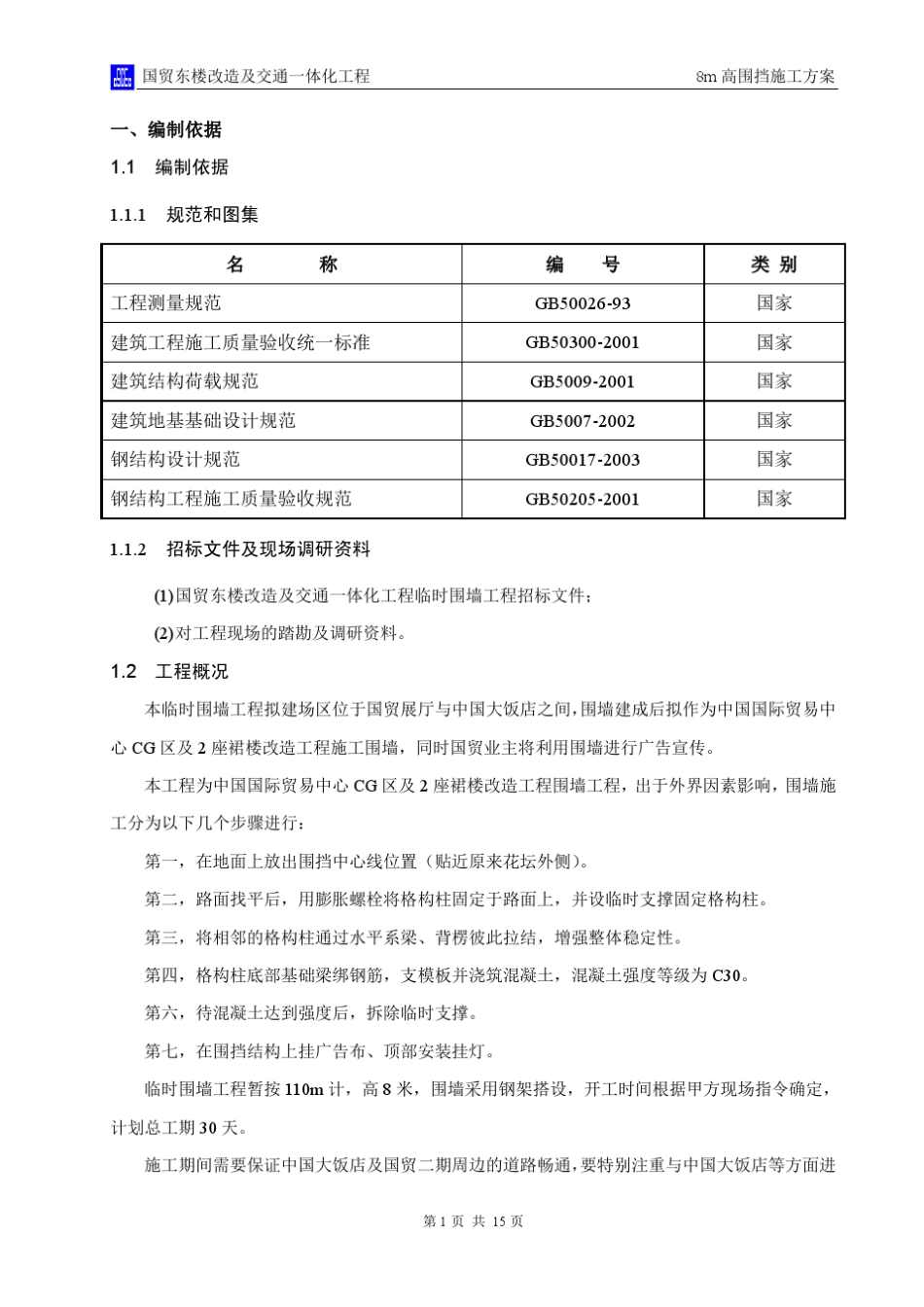 国贸东楼改造及交通一体化工程　　8m 高围挡施工方案

一、编制依据

1.1　编制依据

1.1.1　规范和图集

| 名　　称 | 编　　号 | 类 别 |
|---|---|---|
| 工程测量规范 | GB50026-93 | 国家 |
| 建筑工程施工质量验收统一标准 | GB50300-2001 | 国家 |
| 建筑结构荷载规范 | GB5009-2001 | 国家 |
| 建筑地基基础设计规范 | GB5007-2002 | 国家 |
| 钢结构设计规范 | GB50017-2003 | 国家 |
| 钢结构工程施工质量验收规范 | GB50205-2001 | 国家 |

1.1.2　招标文件及现场调研资料

(1)国贸东楼改造及交通一体化工程临时围墙工程招标文件；

(2)对工程现场的踏勘及调研资料。

1.2　工程概况

本临时围墙工程拟建场区位于国贸展厅与中国大饭店之间，围墙建成后拟作为中国国际贸易中心 CG 区及 2 座裙楼改造工程施工围墙，同时国贸业主将利用围墙进行广告宣传。

本工程为中国国际贸易中心 CG 区及 2 座裙楼改造工程围墙工程，出于外界因素影响，围墙施工分为以下几个步骤进行：

第一，在地面上放出围挡中心线位置（贴近原来花坛外侧）。

第二，路面找平后，用膨胀螺栓将格构柱固定于路面上，并设临时支撑固定格构柱。

第三，将相邻的格构柱通过水平系梁、背楞彼此拉结，增强整体稳定性。

第四，格构柱底部基础梁绑钢筋，支模板并浇筑混凝土，混凝土强度等级为 C30。

第六，待混凝土达到强度后，拆除临时支撑。

第七，在围挡结构上挂广告布、顶部安装挂灯。

临时围墙工程暂按 110m 计，高 8 米，围墙采用钢架搭设，开工时间根据甲方现场指令确定，计划总工期 30 天。

施工期间需要保证中国大饭店及国贸二期周边的道路畅通，要特别注重与中国大饭店等方面进

第 1 页 共 15 页